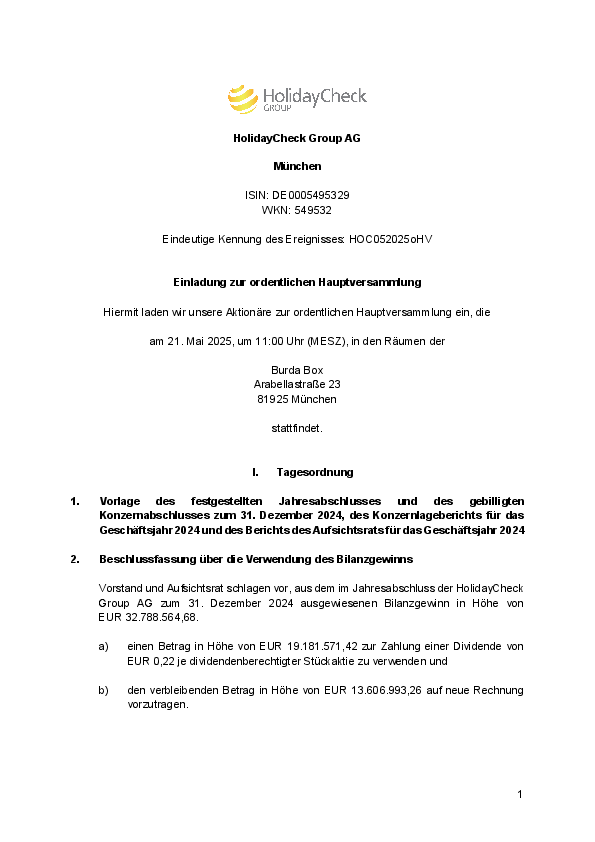 HolidayCheck GROUP

HolidayCheck Group AG

München

ISIN: DE0005495329
WKN: 549532

Eindeutige Kennung des Ereignisses: HOC052025oHV

Einladung zur ordentlichen Hauptversammlung

Hiermit laden wir unsere Aktionäre zur ordentlichen Hauptversammlung ein, die

am 21. Mai 2025, um 11:00 Uhr (MESZ), in den Räumen der

Burda Box
Arabellastraße 23
81925 München

stattfindet.

I. Tagesordnung

1. Vorlage des festgestellten Jahresabschlusses und des gebilligten Konzernabschlusses zum 31. Dezember 2024, des Konzernlageberichts für das Geschäftsjahr 2024 und des Berichts des Aufsichtsrats für das Geschäftsjahr 2024

2. Beschlussfassung über die Verwendung des Bilanzgewinns

Vorstand und Aufsichtsrat schlagen vor, aus dem im Jahresabschluss der HolidayCheck Group AG zum 31. Dezember 2024 ausgewiesenen Bilanzgewinn in Höhe von EUR 32.788.564,68.

a) einen Betrag in Höhe von EUR 19.181.571,42 zur Zahlung einer Dividende von EUR 0,22 je dividendenberechtigter Stückaktie zu verwenden und

b) den verbleibenden Betrag in Höhe von EUR 13.606.993,26 auf neue Rechnung vorzutragen.

1